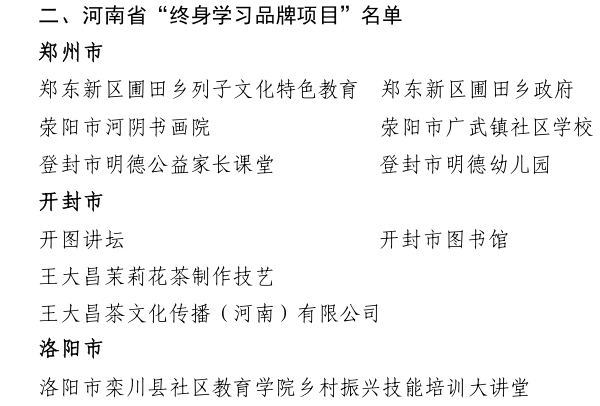 二、河南省“终身学习品牌项目”名单

郑州市

郑东新区圃田乡列子文化特色教育　郑东新区圃田乡政府

荥阳市河阴书画院　荥阳市广武镇社区学校

登封市明德公益家长课堂　登封市明德幼儿园

开封市

开图讲坛　开封市图书馆

王大昌茉莉花茶制作技艺

王大昌茶文化传播（河南）有限公司

洛阳市

洛阳市栾川县社区教育学院乡村振兴技能培训大讲堂